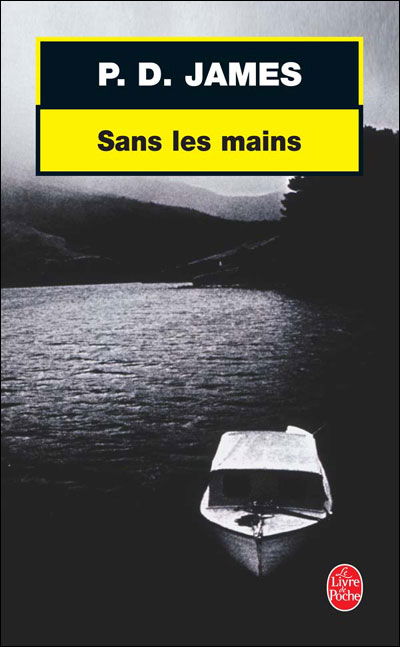 P. D. JAMES

Sans les mains

Le Livre de Poche